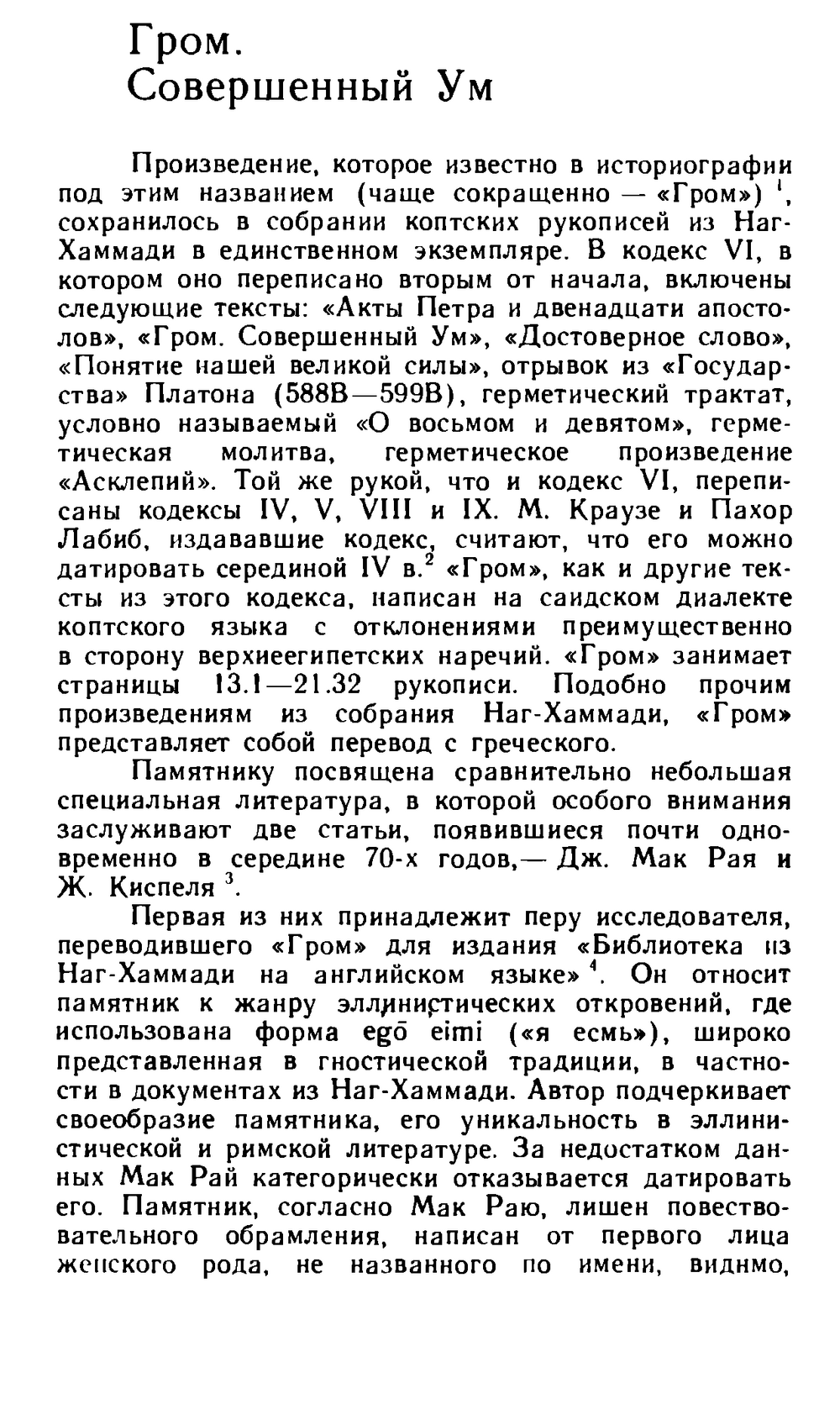 Гром.
Совершенный Ум

Произведение, которое известно в историографии под этим названием (чаще сокращенно — «Гром») $^1$, сохранилось в собрании коптских рукописей из Наг-Хаммади в единственном экземпляре. В кодекс VI, в котором оно переписано вторым от начала, включены следующие тексты: «Акты Петра и двенадцати апостолов», «Гром. Совершенный Ум», «Достоверное слово», «Понятие нашей великой силы», отрывок из «Государства» Платона (588B—599B), герметический трактат, условно называемый «О восьмом и девятом», герметическая молитва, герметическое произведение «Асклепий». Той же рукой, что и кодекс VI, переписаны кодексы IV, V, VIII и IX. М. Краузе и Пахор Лабиб, издававшие кодекс, считают, что его можно датировать серединой IV в.$^2$ «Гром», как и другие тексты из этого кодекса, написан на саидском диалекте коптского языка с отклонениями преимущественно в сторону верхнеегипетских наречий. «Гром» занимает страницы 13.1—21.32 рукописи. Подобно прочим произведениям из собрания Наг-Хаммади, «Гром» представляет собой перевод с греческого.

Памятнику посвящена сравнительно небольшая специальная литература, в которой особого внимания заслуживают две статьи, появившиеся почти одновременно в середине 70-х годов,— Дж. Мак Рая и Ж. Киспеля $^3$.

Первая из них принадлежит перу исследователя, переводившего «Гром» для издания «Библиотека из Наг-Хаммади на английском языке» $^4$. Он относит памятник к жанру эллинистических откровений, где использована форма egō eimi («я есмь»), широко представленная в гностической традиции, в частности в документах из Наг-Хаммади. Автор подчеркивает своеобразие памятника, его уникальность в эллинистической и римской литературе. За недостатком данных Мак Рай категорически отказывается датировать его. Памятник, согласно Мак Раю, лишен повествовательного обрамления, написан от первого лица женского рода, не названного по имени, видимо,